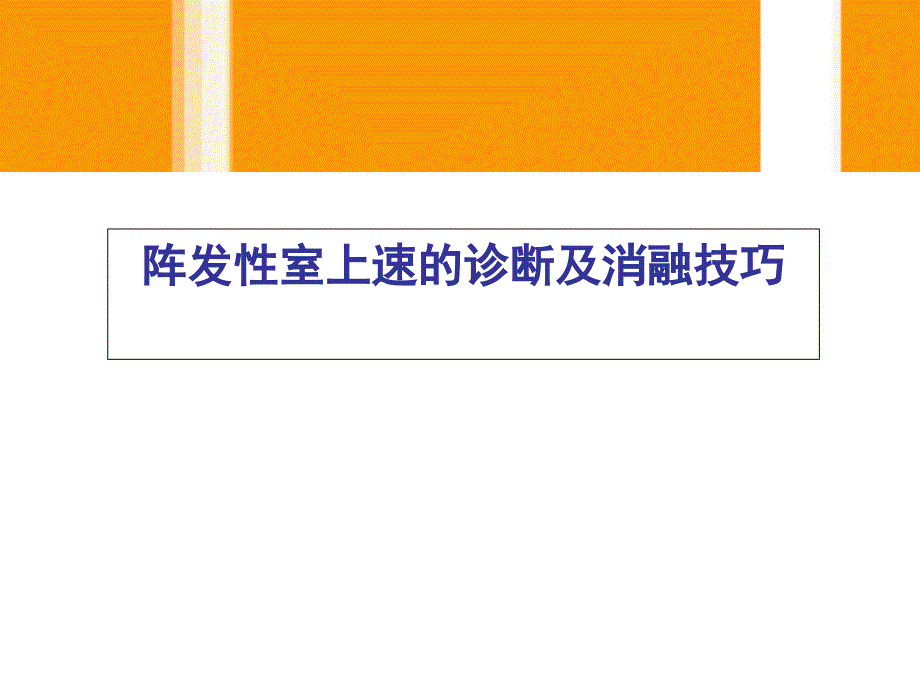 阵发性室上速的诊断及消融技巧